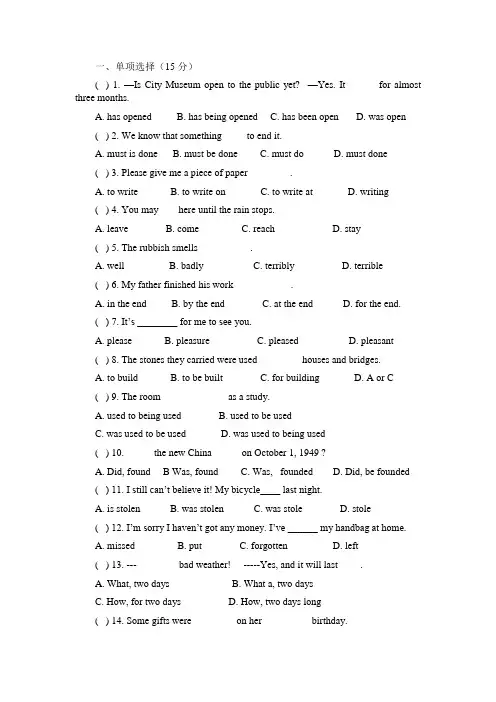 一、单项选择（15 分）

( ) 1. —Is City Museum open to the public yet? —Yes. It for almost three months.

A. has opened B. has being opened C. has been open D. was open

( ) 2. We know that something to end it.

A. must is done B. must be done C. must do D. must done

( ) 3. Please give me a piece of paper .

A. to write B. to write on C. to write at D. writing

( ) 4. You may here until the rain stops.

A. leave B. come C. reach D. stay

( ) 5. The rubbish smells .

A. well B. badly C. terribly D. terrible

( ) 6. My father finished his work .

A. in the end B. by the end C. at the end D. for the end.

( ) 7. It's ________ for me to see you.

A. please B. pleasure C. pleased D. pleasant

( ) 8. The stones they carried were used houses and bridges.

A. to build B. to be built C. for building D. A or C

( ) 9. The room as a study.

A. used to being used B. used to be used

C. was used to be used D. was used to being used

( ) 10. the new China on October 1, 1949 ?

A. Did, found B Was, found C. Was, founded D. Did, be founded

( ) 11. I still can't believe it! My bicycle____ last night.

A. is stolen B. was stolen C. was stole D. stole

( ) 12. I'm sorry I haven't got any money. I've ______ my handbag at home.

A. missed B. put C. forgotten D. left

( ) 13. --- bad weather! -----Yes, and it will last .

A. What, two days B. What a, two days

C. How, for two days D. How, two days long

( ) 14. Some gifts were on her birthday.